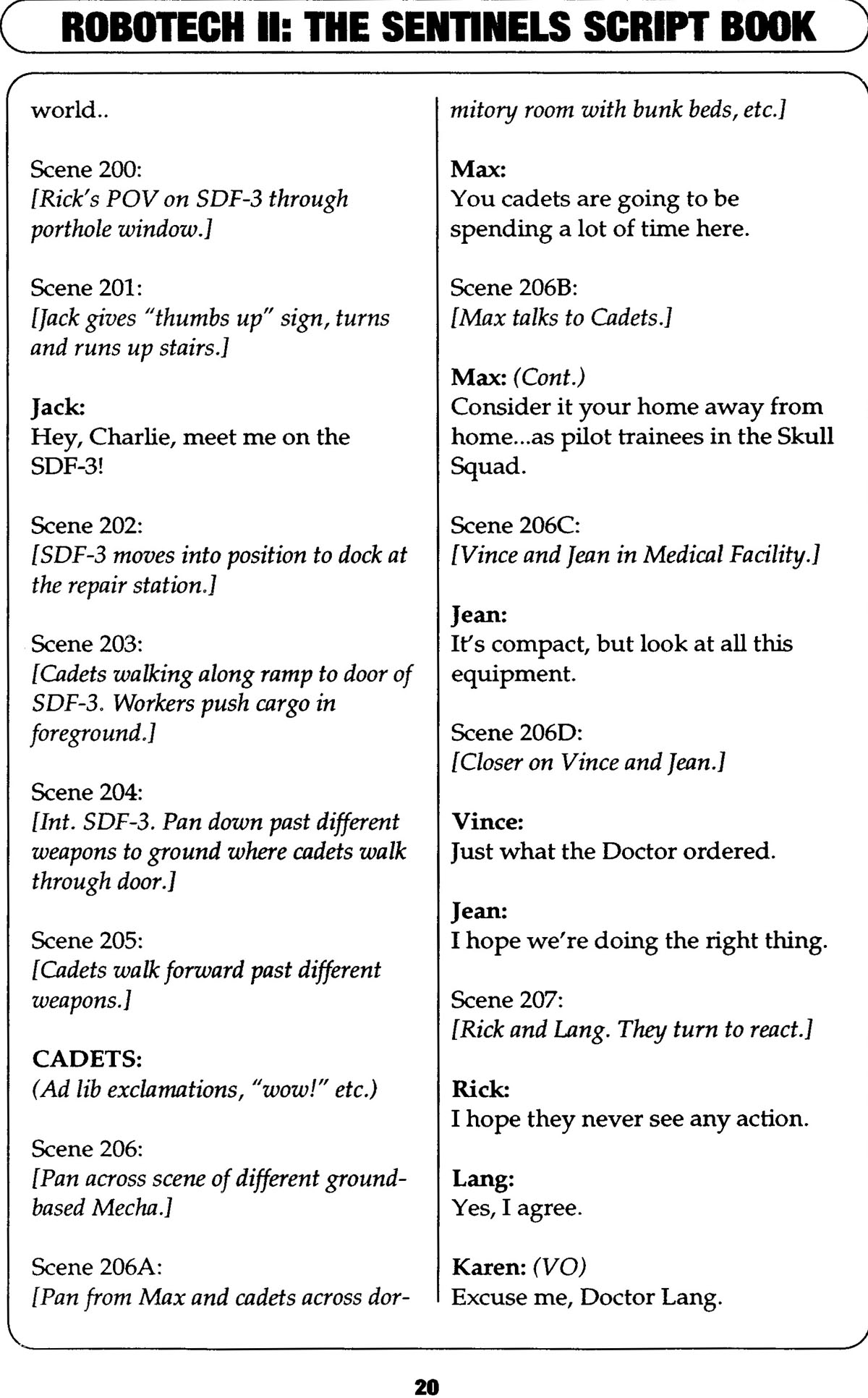 ROBOTECH II: THE SENTINELS SCRIPT BOOK

world..

Scene 200:
[Rick's POV on SDF-3 through porthole window.]

Scene 201:
[Jack gives "thumbs up" sign, turns and runs up stairs.]

Jack:
Hey, Charlie, meet me on the SDF-3!

Scene 202:
[SDF-3 moves into position to dock at the repair station.]

Scene 203:
[Cadets walking along ramp to door of SDF-3. Workers push cargo in foreground.]

Scene 204:
[Int. SDF-3. Pan down past different weapons to ground where cadets walk through door.]

Scene 205:
[Cadets walk forward past different weapons.]

CADETS:
(Ad lib exclamations, "wow!" etc.)

Scene 206:
[Pan across scene of different ground-based Mecha.]

Scene 206A:
[Pan from Max and cadets across dormitory room with bunk beds, etc.]

Max:
You cadets are going to be spending a lot of time here.

Scene 206B:
[Max talks to Cadets.]

Max: (Cont.)
Consider it your home away from home...as pilot trainees in the Skull Squad.

Scene 206C:
[Vince and Jean in Medical Facility.]

Jean:
It's compact, but look at all this equipment.

Scene 206D:
[Closer on Vince and Jean.]

Vince:
Just what the Doctor ordered.

Jean:
I hope we're doing the right thing.

Scene 207:
[Rick and Lang. They turn to react.]

Rick:
I hope they never see any action.

Lang:
Yes, I agree.

Karen: (VO)
Excuse me, Doctor Lang.

20